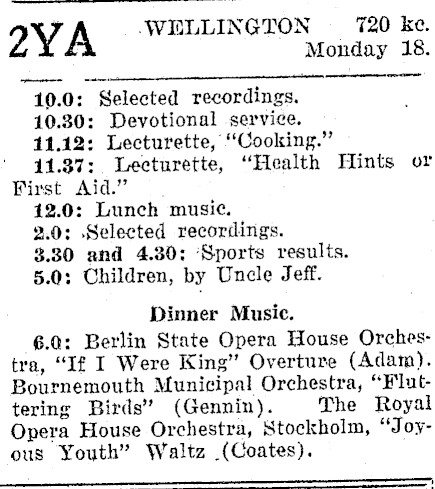 2YA WELLINGTON 720 kc. Monday 18.

10.0: Selected recordings.
10.30: Devotional service.
11.12: Lecturette, "Cooking."
11.37: Lecturette, "Health Hints or First Aid."
12.0: Lunch music.
2.0: Selected recordings.
3.30 and 4.30: Sports results.
5.0: Children, by Uncle Jeff.

Dinner Music.

6.0: Berlin State Opera House Orchestra, "If I Were King" Overture (Adam). Bournemouth Municipal Orchestra, "Fluttering Birds" (Gennin). The Royal Opera House Orchestra, Stockholm, "Joyous Youth" Waltz (Coates).